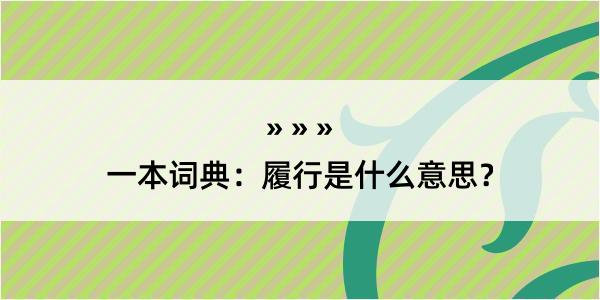 » » »
一本词典：履行是什么意思？